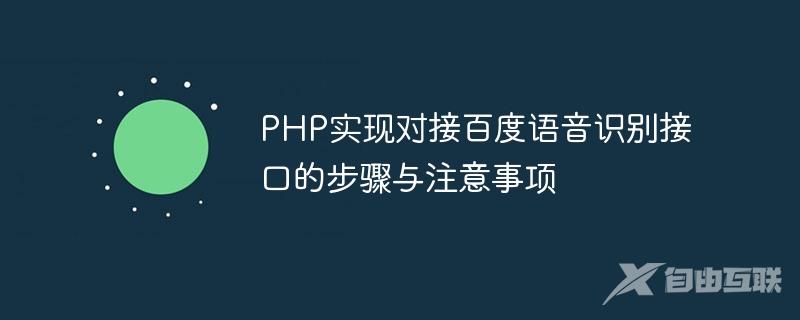 PHP实现对接百度语音识别接口的步骤与注意事项

自由互联